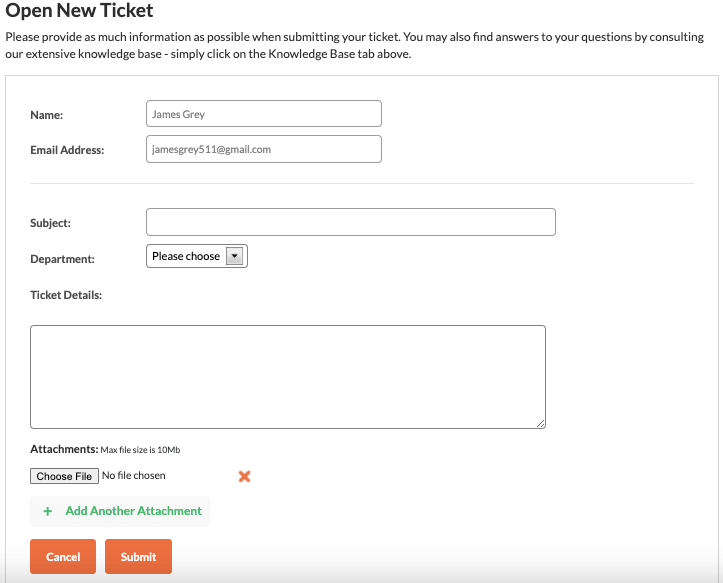 Open New Ticket

Please provide as much information as possible when submitting your ticket. You may also find answers to your questions by consulting our extensive knowledge base - simply click on the Knowledge Base tab above.

Name: James Grey

Email Address: jamesgrey511@gmail.com

Subject:

Department: Please choose

Ticket Details:

Attachments: Max file size is 10Mb

Choose File No file chosen

+ Add Another Attachment

Cancel Submit